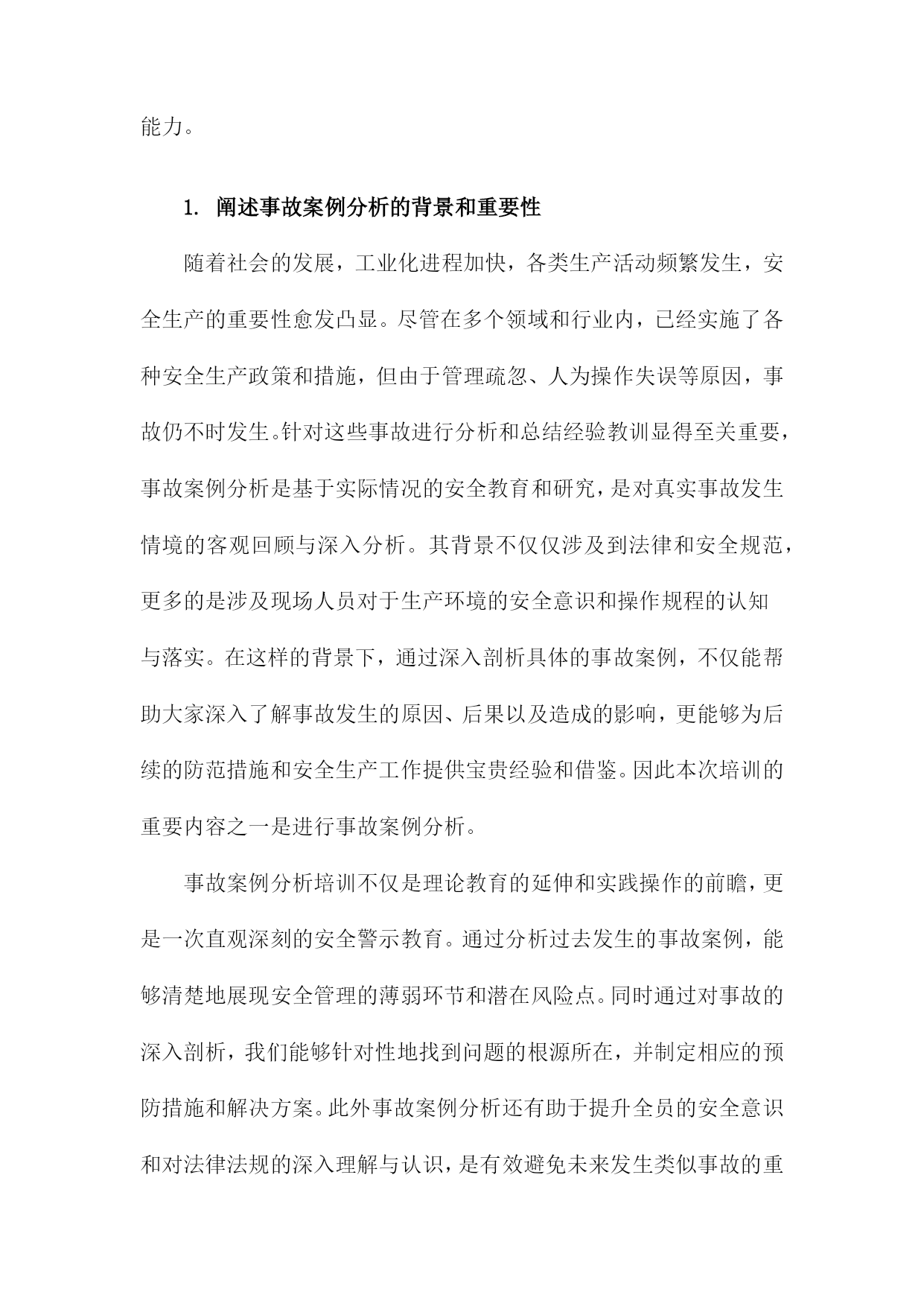 能力。

1. 阐述事故案例分析的背景和重要性

随着社会的发展，工业化进程加快，各类生产活动频繁发生，安全生产的重要性愈发凸显。尽管在多个领域和行业内，已经实施了各种安全生产政策和措施，但由于管理疏忽、人为操作失误等原因，事故仍不时发生。针对这些事故进行分析和总结经验教训显得至关重要，事故案例分析是基于实际情况的安全教育和研究，是对真实事故发生情境的客观回顾与深入分析。其背景不仅仅涉及到法律和安全规范，更多的是涉及现场人员对于生产环境的安全意识和操作规程的认知与落实。在这样的背景下，通过深入剖析具体的事故案例，不仅能帮助大家深入了解事故发生的原因、后果以及造成的影响，更能够为后续的防范措施和安全生产工作提供宝贵经验和借鉴。因此本次培训的重要内容之一是进行事故案例分析。

事故案例分析培训不仅是理论教育的延伸和实践操作的前瞻，更是一次直观深刻的安全警示教育。通过分析过去发生的事故案例，能够清楚地展现安全管理的薄弱环节和潜在风险点。同时通过对事故的深入剖析，我们能够针对性地找到问题的根源所在，并制定相应的预防措施和解决方案。此外事故案例分析还有助于提升全员的安全意识和对法律法规的深入理解与认识，是有效避免未来发生类似事故的重